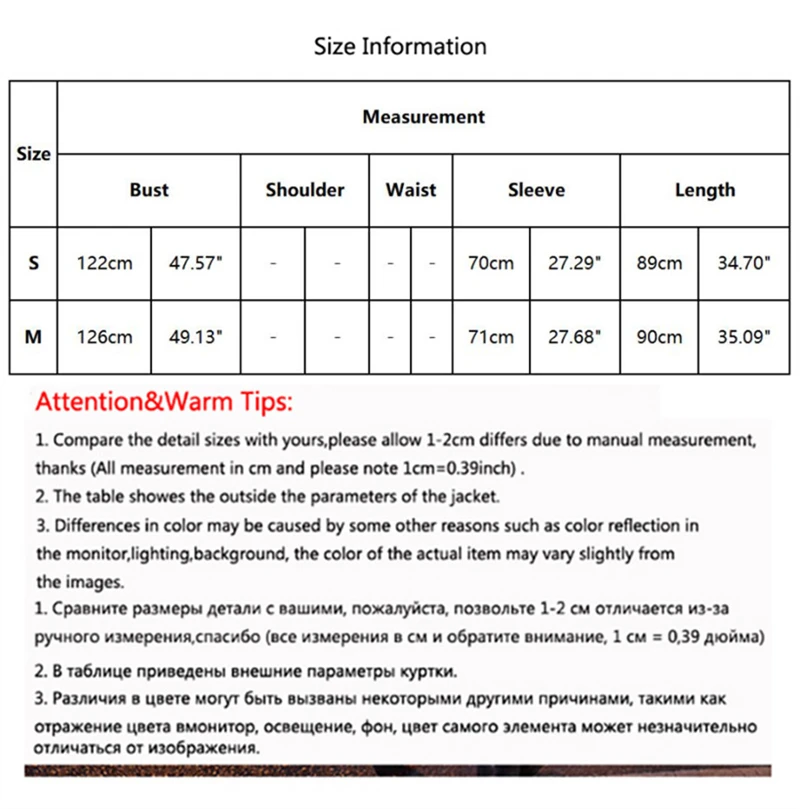 Size Information

| Size | Measurement | | | | | | | | | |
|---|---|---|---|---|---|---|---|---|---|---|
| | Bust | | Shoulder | | Waist | | Sleeve | | Length | |
| S | 122cm | 47.57" | - | - | - | - | 70cm | 27.29" | 89cm | 34.70" |
| M | 126cm | 49.13" | - | - | - | - | 71cm | 27.68" | 90cm | 35.09" |

Attention&Warm Tips:

1. Compare the detail sizes with yours,please allow 1-2cm differs due to manual measurement, thanks (All measurement in cm and please note 1cm=0.39inch) .

2. The table showes the outside the parameters of the jacket.

3. Differences in color may be caused by some other reasons such as color reflection in the monitor,lighting,background, the color of the actual item may vary slightly from the images.

1. Сравните размеры детали с вашими, пожалуйста, позвольте 1-2 см отличается из-за ручного измерения,спасибо (все измерения в см и обратите внимание, 1 см = 0,39 дюйма)

2. В таблице приведены внешние параметры куртки.

3. Различия в цвете могут быть вызваны некоторыми другими причинами, такими как отражение цвета вмонитор, освещение, фон, цвет самого элемента может незначительно отличаться от изображения.